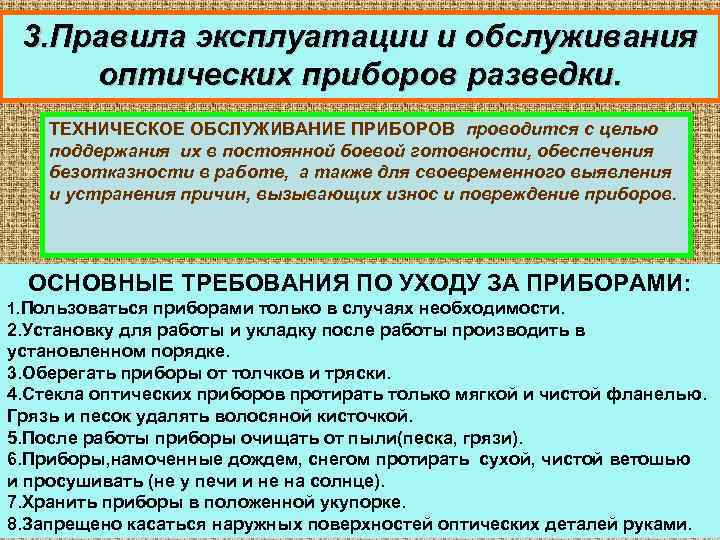 3.Правила эксплуатации и обслуживания оптических приборов разведки.

ТЕХНИЧЕСКОЕ ОБСЛУЖИВАНИЕ ПРИБОРОВ проводится с целью поддержания их в постоянной боевой готовности, обеспечения безотказности в работе, а также для своевременного выявления и устранения причин, вызывающих износ и повреждение приборов.

ОСНОВНЫЕ ТРЕБОВАНИЯ ПО УХОДУ ЗА ПРИБОРАМИ:
1.Пользоваться приборами только в случаях необходимости.
2.Установку для работы и укладку после работы производить в установленном порядке.
3.Оберегать приборы от толчков и тряски.
4.Стекла оптических приборов протирать только мягкой и чистой фланелью. Грязь и песок удалять волосяной кисточкой.
5.После работы приборы очищать от пыли(песка, грязи).
6.Приборы,намоченные дождем, снегом протирать сухой, чистой ветошью и просушивать (не у печи и не на солнце).
7.Хранить приборы в положенной укупорке.
8.Запрещено касаться наружных поверхностей оптических деталей руками.